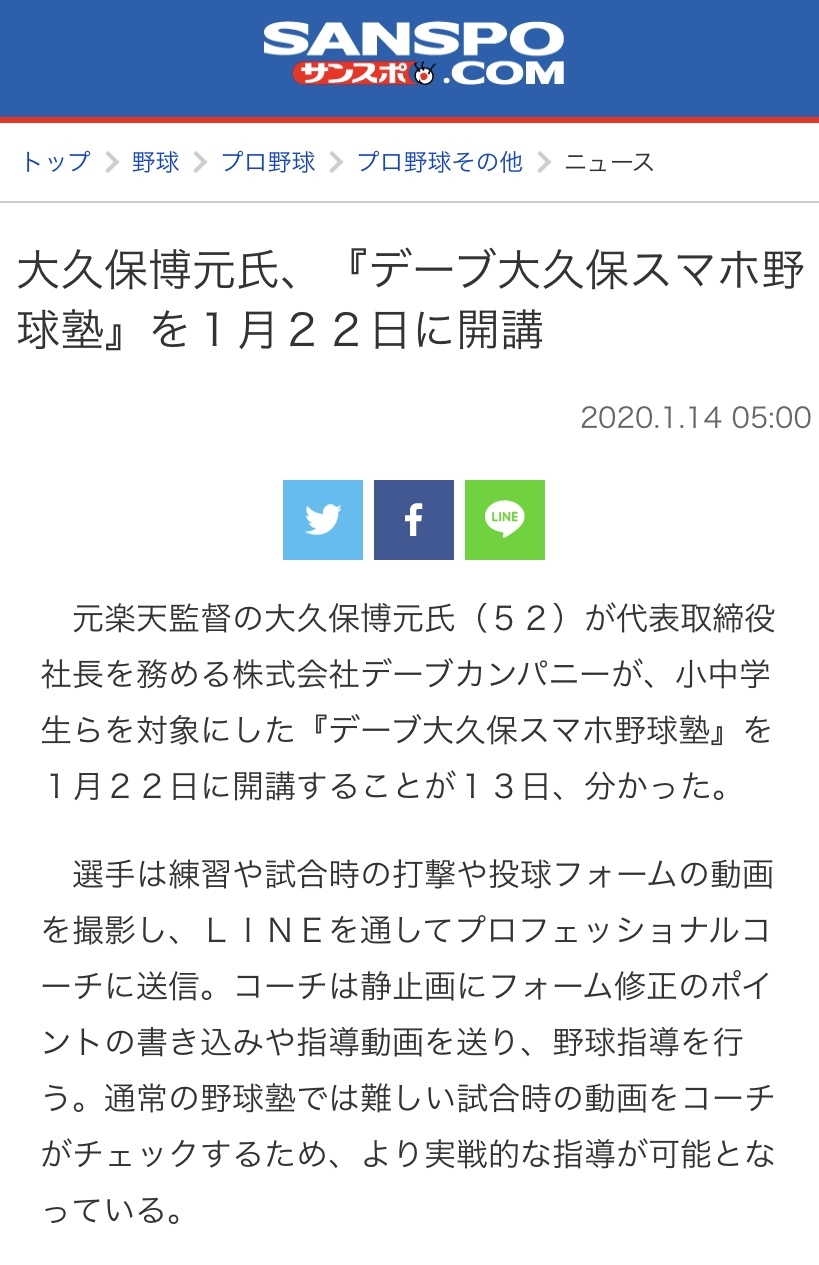 SANSPO
サンスポ .COM

トップ > 野球 > プロ野球 > プロ野球その他 > ニュース

大久保博元氏、『デーブ大久保スマホ野球塾』を１月２２日に開講

2020.1.14 05:00

LINE

元楽天監督の大久保博元氏（５２）が代表取締役社長を務める株式会社デーブカンパニーが、小中学生らを対象にした『デーブ大久保スマホ野球塾』を１月２２日に開講することが１３日、分かった。

選手は練習や試合時の打撃や投球フォームの動画を撮影し、ＬＩＮＥを通してプロフェッショナルコーチに送信。コーチは静止画にフォーム修正のポイントの書き込みや指導動画を送り、野球指導を行う。通常の野球塾では難しい試合時の動画をコーチがチェックするため、より実戦的な指導が可能となっている。